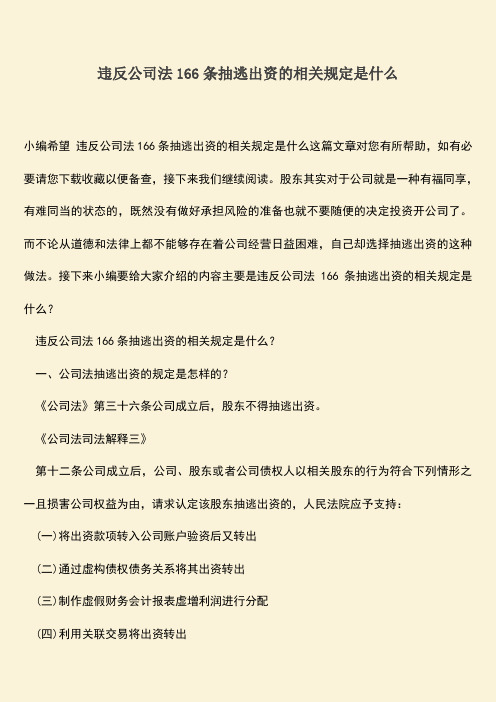 违反公司法 166 条抽逃出资的相关规定是什么

小编希望 违反公司法 166 条抽逃出资的相关规定是什么这篇文章对您有所帮助，如有必要请您下载收藏以便备查，接下来我们继续阅读。股东其实对于公司就是一种有福同享，有难同当的状态的，既然没有做好承担风险的准备也就不要随便的决定投资开公司了。而不论从道德和法律上都不能够存在着公司经营日益困难，自己却选择抽逃出资的这种做法。接下来小编要给大家介绍的内容主要是违反公司法 166 条抽逃出资的相关规定是什么？

违反公司法 166 条抽逃出资的相关规定是什么？

一、公司法抽逃出资的规定是怎样的？

《公司法》第三十六条公司成立后，股东不得抽逃出资。

《公司法司法解释三》

第十二条公司成立后，公司、股东或者公司债权人以相关股东的行为符合下列情形之一且损害公司权益为由，请求认定该股东抽逃出资的，人民法院应予支持：

(一)将出资款项转入公司账户验资后又转出

(二)通过虚构债权债务关系将其出资转出

(三)制作虚假财务会计报表虚增利润进行分配

(四)利用关联交易将出资转出